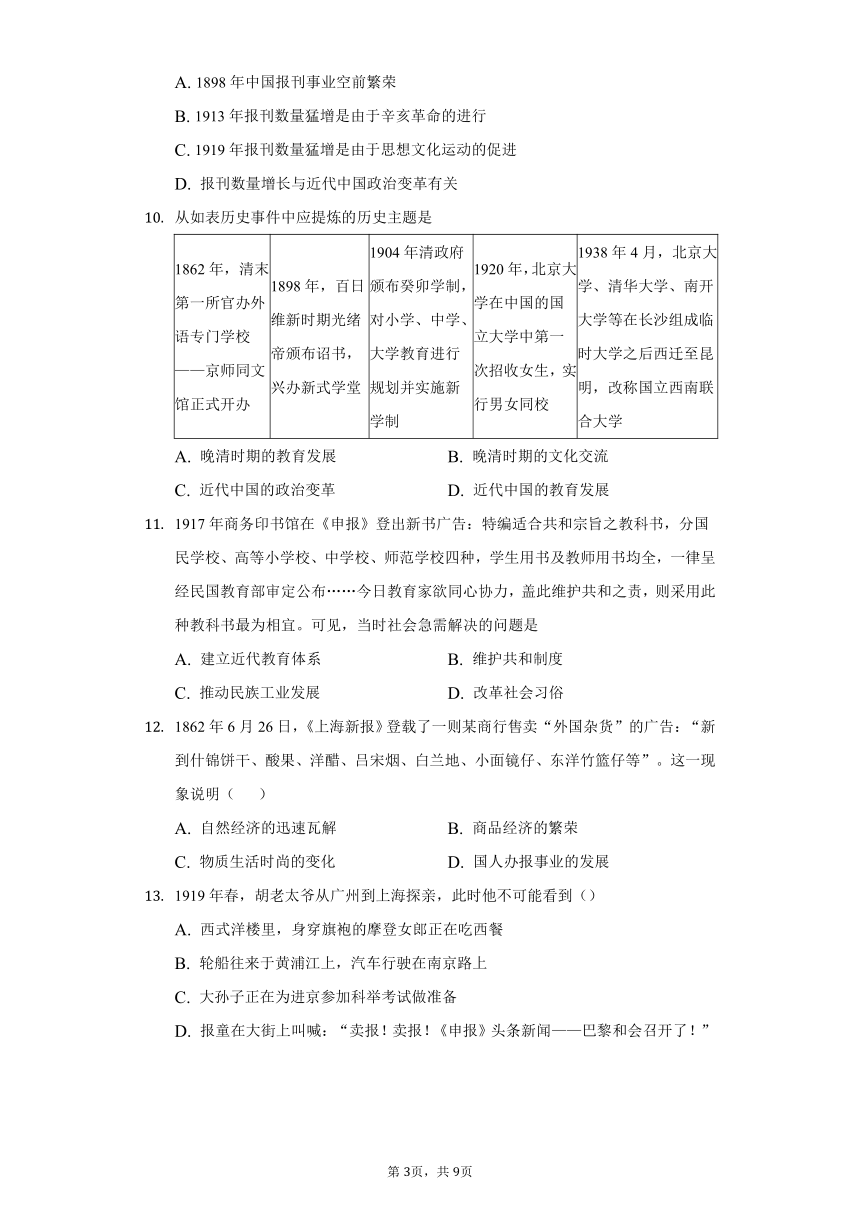 A. 1898 年中国报刊事业空前繁荣

B. 1913 年报刊数量猛增是由于辛亥革命的进行

C. 1919 年报刊数量猛增是由于思想文化运动的促进

D. 报刊数量增长与近代中国政治变革有关

10. 从如表历史事件中应提炼的历史主题是

| 1862 年，清末第一所官办外语专门学校——京师同文馆正式开办 | 1898 年，百日维新时期光绪帝颁布诏书，兴办新式学堂 | 1904 年清政府颁布癸卯学制，对小学、中学、大学教育进行规划并实施新学制 | 1920 年，北京大学在中国的国立大学中第一次招收女生，实行男女同校 | 1938 年 4 月，北京大学、清华大学、南开大学等在长沙组成临时大学之后西迁至昆明，改称国立西南联合大学 |
|---|---|---|---|---|

A. 晚清时期的教育发展
B. 晚清时期的文化交流
C. 近代中国的政治变革
D. 近代中国的教育发展

11. 1917 年商务印书馆在《申报》登出新书广告：特编适合共和宗旨之教科书，分国民学校、高等小学校、中学校、师范学校四种，学生用书及教师用书均全，一律呈经民国教育部审定公布……今日教育家欲同心协力，盖此维护共和之责，则采用此种教科书最为相宜。可见，当时社会急需解决的问题是

A. 建立近代教育体系
B. 维护共和制度
C. 推动民族工业发展
D. 改革社会习俗

12. 1862 年 6 月 26 日，《上海新报》登载了一则某商行售卖“外国杂货”的广告：“新到什锦饼干、酸果、洋醋、吕宋烟、白兰地、小面镜仔、东洋竹篮仔等”。这一现象说明（　）

A. 自然经济的迅速瓦解
B. 商品经济的繁荣
C. 物质生活时尚的变化
D. 国人办报事业的发展

13. 1919 年春，胡老太爷从广州到上海探亲，此时他不可能看到（）

A. 西式洋楼里，身穿旗袍的摩登女郎正在吃西餐

B. 轮船往来于黄浦江上，汽车行驶在南京路上

C. 大孙子正在为进京参加科举考试做准备

D. 报童在大街上叫喊：“卖报！卖报！《申报》头条新闻——巴黎和会召开了！”

第 3页，共 9页